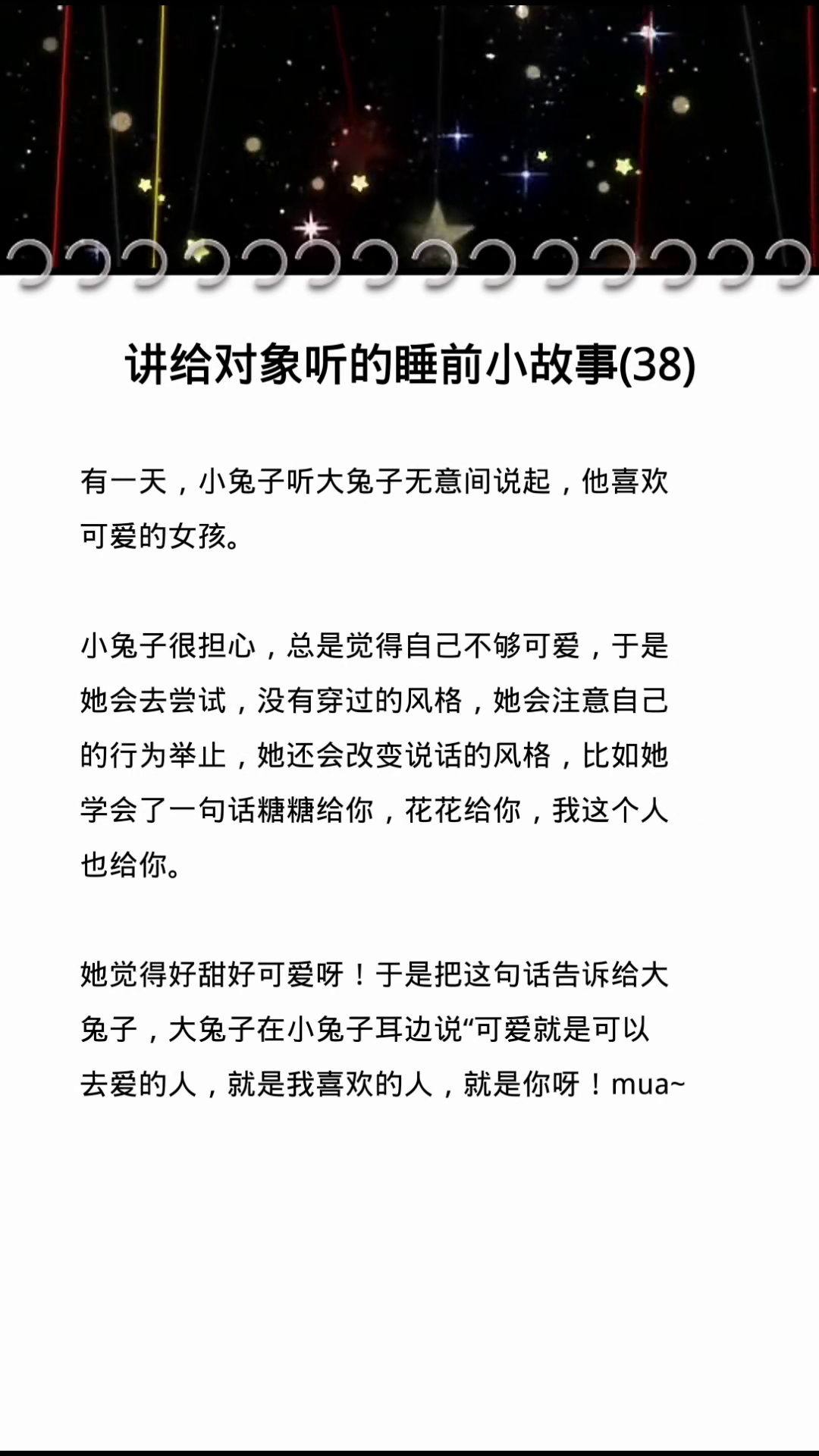 讲给对象听的睡前小故事(38)

有一天，小兔子听大兔子无意间说起，他喜欢可爱的女孩。

小兔子很担心，总是觉得自己不够可爱，于是她会去尝试，没有穿过的风格，她会注意自己的行为举止，她还会改变说话的风格，比如她学会了一句话糖糖给你，花花给你，我这个人也给你。

她觉得好甜好可爱呀！于是把这句话告诉给大兔子，大兔子在小兔子耳边说“可爱就是可以去爱的人，就是我喜欢的人，就是你呀！mua~